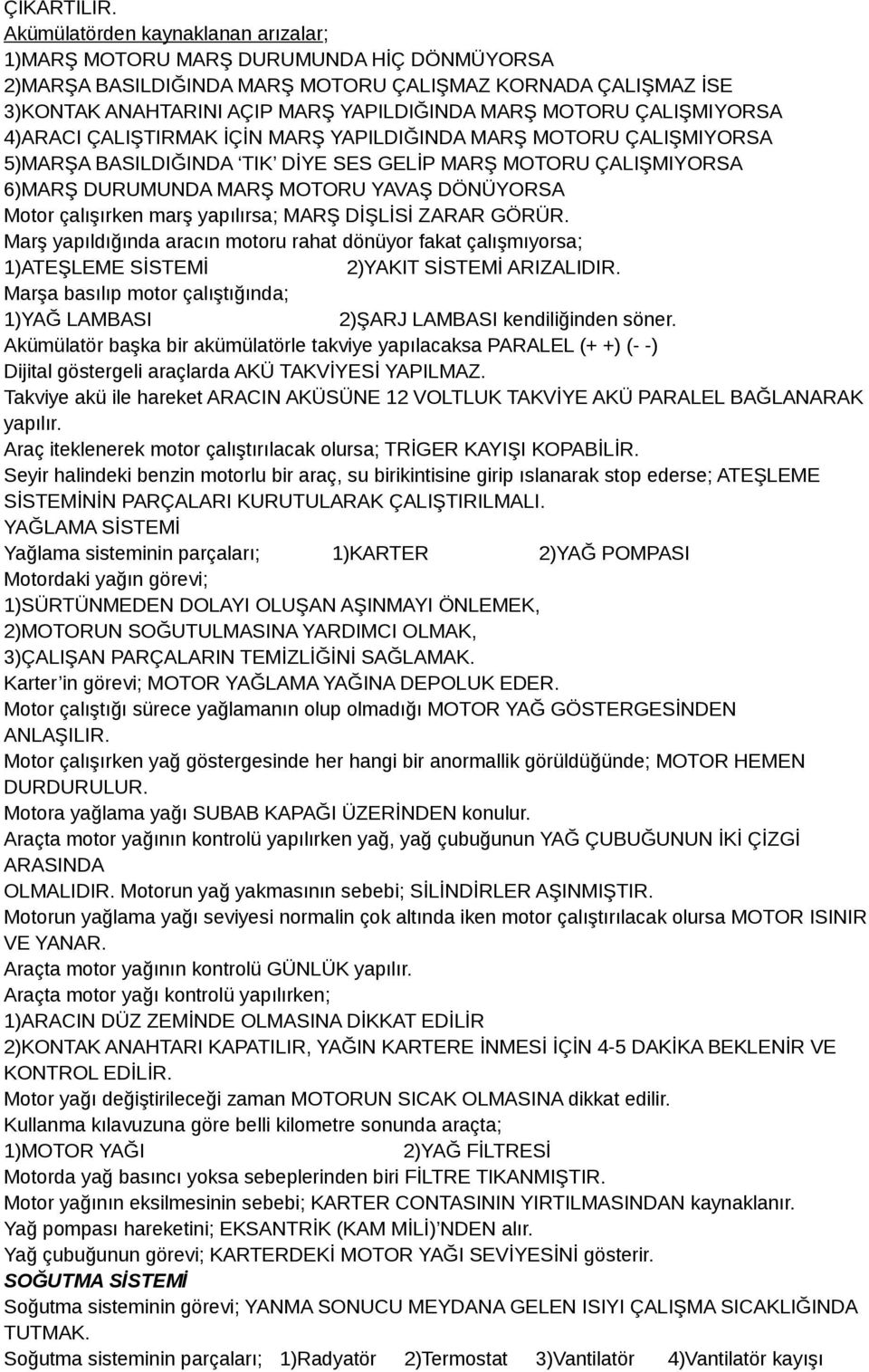 ÇIKARTILIR.
Akümülatörden kaynaklanan arızalar;
1)MARŞ MOTORU MARŞ DURUMUNDA HİÇ DÖNMÜYORSA
2)MARŞA BASILDIĞINDA MARŞ MOTORU ÇALIŞMAZ KORNADA ÇALIŞMAZ İSE
3)KONTAK ANAHTARINI AÇIP MARŞ YAPILDIĞINDA MARŞ MOTORU ÇALIŞMIYORSA
4)ARACI ÇALIŞTIRMAK İÇİN MARŞ YAPILDIĞINDA MARŞ MOTORU ÇALIŞMIYORSA
5)MARŞA BASILDIĞINDA 'TIK' DİYE SES GELİP MARŞ MOTORU ÇALIŞMIYORSA
6)MARŞ DURUMUNDA MARŞ MOTORU YAVAŞ DÖNÜYORSA
Motor çalışırken marş yapılırsa; MARŞ DİŞLİSİ ZARAR GÖRÜR.
Marş yapıldığında aracın motoru rahat dönüyor fakat çalışmıyorsa;
1)ATEŞLEME SİSTEMİ 2)YAKIT SİSTEMİ ARIZALIDIR.
Marşa basılıp motor çalıştığında;
1)YAĞ LAMBASI 2)ŞARJ LAMBASI kendiliğinden söner.
Akümülatör başka bir akümülatörle takviye yapılacaksa PARALEL (+ +) (- -)
Dijital göstergeli araçlarda AKÜ TAKVİYESİ YAPILMAZ.
Takviye akü ile hareket ARACIN AKÜSÜNE 12 VOLTLUK TAKVİYE AKÜ PARALEL BAĞLANARAK yapılır.
Araç iteklenerek motor çalıştırılacak olursa; TRİGER KAYIŞI KOPABİLİR.
Seyir halindeki benzin motorlu bir araç, su birikintisine girip ıslanarak stop ederse; ATEŞLEME SİSTEMİNİN PARÇALARI KURUTULARAK ÇALIŞTIRILMALI.
YAĞLAMA SİSTEMİ
Yağlama sisteminin parçaları; 1)KARTER 2)YAĞ POMPASI
Motordaki yağın görevi;
1)SÜRTÜNMEDEN DOLAYI OLUŞAN AŞINMAYI ÖNLEMEK,
2)MOTORUN SOĞUTULMASINA YARDIMCI OLMAK,
3)ÇALIŞAN PARÇALARIN TEMİZLİĞİNİ SAĞLAMAK.
Karter'in görevi; MOTOR YAĞLAMA YAĞINA DEPOLUK EDER.
Motor çalıştığı sürece yağlamanın olup olmadığı MOTOR YAĞ GÖSTERGESİNDEN ANLAŞILIR.
Motor çalışırken yağ göstergesinde her hangi bir anormallik görüldüğünde; MOTOR HEMEN DURDURULUR.
Motora yağlama yağı SUBAB KAPAĞI ÜZERİNDEN konulur.
Araçta motor yağının kontrolü yapılırken yağ, yağ çubuğunun YAĞ ÇUBUĞUNUN İKİ ÇİZGİ ARASINDA
OLMALIDIR. Motorun yağ yakmasının sebebi; SİLİNDİRLER AŞINMIŞTIR.
Motorun yağlama yağı seviyesi normalin çok altında iken motor çalıştırılacak olursa MOTOR ISINIR VE YANAR.
Araçta motor yağının kontrolü GÜNLÜK yapılır.
Araçta motor yağı kontrolü yapılırken;
1)ARACIN DÜZ ZEMİNDE OLMASINA DİKKAT EDİLİR
2)KONTAK ANAHTARI KAPATILIR, YAĞIN KARTERE İNMESİ İÇİN 4-5 DAKİKA BEKLENİR VE KONTROL EDİLİR.
Motor yağı değiştirileceği zaman MOTORUN SICAK OLMASINA dikkat edilir.
Kullanma kılavuzuna göre belli kilometre sonunda araçta;
1)MOTOR YAĞI 2)YAĞ FİLTRESİ
Motorda yağ basıncı yoksa sebeplerinden biri FİLTRE TIKANMIŞTIR.
Motor yağının eksilmesinin sebebi; KARTER CONTASININ YIRTILMASINDAN kaynaklanır.
Yağ pompası hareketini; EKSANTRİK (KAM MİLİ)'NDEN alır.
Yağ çubuğunun görevi; KARTERDEKİ MOTOR YAĞI SEVİYESİNİ gösterir.
SOĞUTMA SİSTEMİ
Soğutma sisteminin görevi; YANMA SONUCU MEYDANA GELEN ISIYI ÇALIŞMA SICAKLIĞINDA TUTMAK.
Soğutma sisteminin parçaları; 1)Radyatör 2)Termostat 3)Vantilatör 4)Vantilatör kayışı